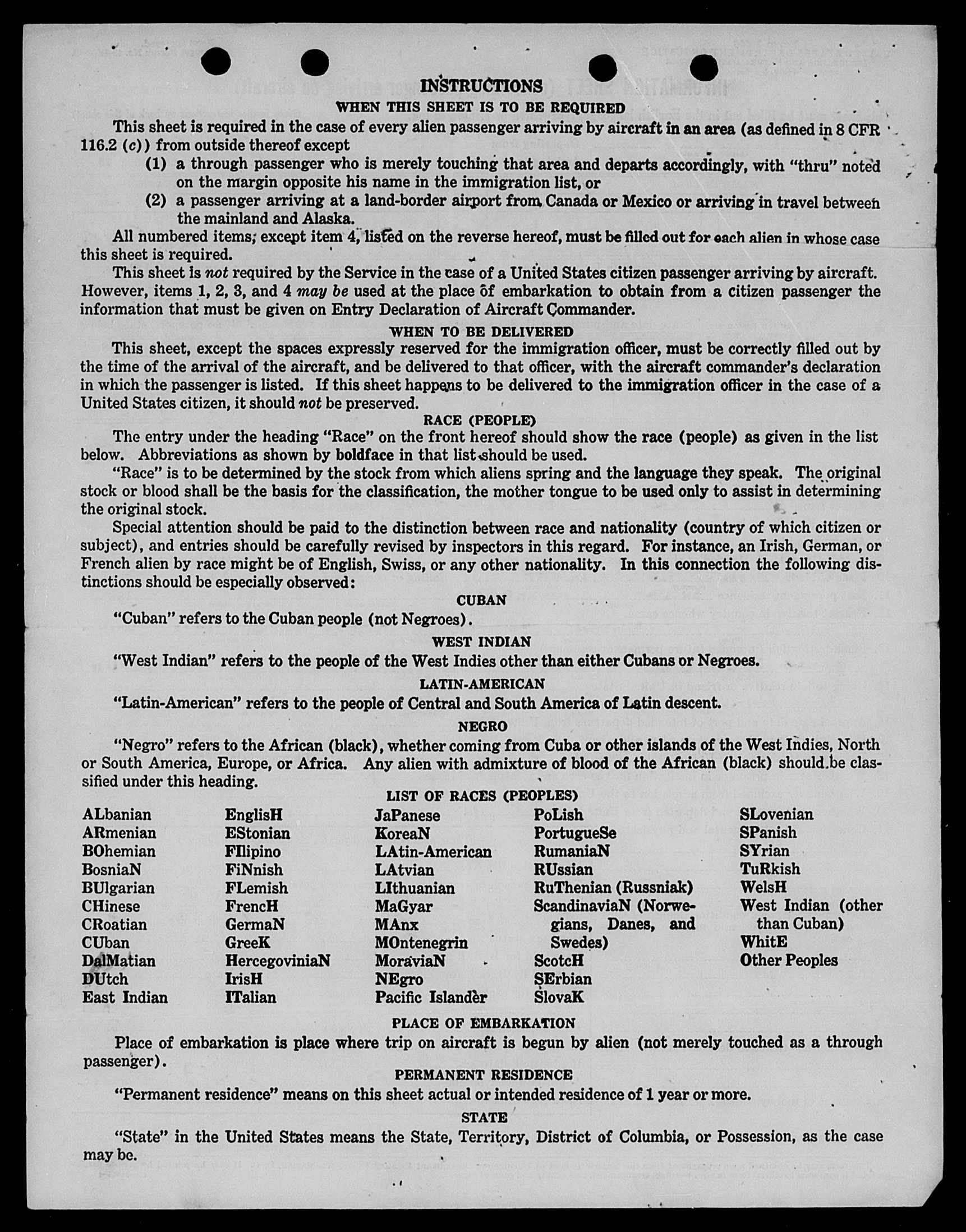 INSTRUCTIONS
WHEN THIS SHEET IS TO BE REQUIRED

This sheet is required in the case of every alien passenger arriving by aircraft in an area (as defined in 8 CFR 116.2 (c)) from outside thereof except

(1) a through passenger who is merely touching that area and departs accordingly, with "thru" noted on the margin opposite his name in the immigration list, or

(2) a passenger arriving at a land-border airport from Canada or Mexico or arriving in travel between the mainland and Alaska.

All numbered items, except item 4, listed on the reverse hereof, must be filled out for each alien in whose case this sheet is required.

This sheet is not required by the Service in the case of a United States citizen passenger arriving by aircraft. However, items 1, 2, 3, and 4 may be used at the place of embarkation to obtain from a citizen passenger the information that must be given on Entry Declaration of Aircraft Commander.

WHEN TO BE DELIVERED

This sheet, except the spaces expressly reserved for the immigration officer, must be correctly filled out by the time of the arrival of the aircraft, and be delivered to that officer, with the aircraft commander's declaration in which the passenger is listed. If this sheet happens to be delivered to the immigration officer in the case of a United States citizen, it should not be preserved.

RACE (PEOPLE)

The entry under the heading "Race" on the front hereof should show the race (people) as given in the list below. Abbreviations as shown by boldface in that list should be used.

"Race" is to be determined by the stock from which aliens spring and the language they speak. The original stock or blood shall be the basis for the classification, the mother tongue to be used only to assist in determining the original stock.

Special attention should be paid to the distinction between race and nationality (country of which citizen or subject), and entries should be carefully revised by inspectors in this regard. For instance, an Irish, German, or French alien by race might be of English, Swiss, or any other nationality. In this connection the following distinctions should be especially observed:

CUBAN

"Cuban" refers to the Cuban people (not Negroes).

WEST INDIAN

"West Indian" refers to the people of the West Indies other than either Cubans or Negroes.

LATIN-AMERICAN

"Latin-American" refers to the people of Central and South America of Latin descent.

NEGRO

"Negro" refers to the African (black), whether coming from Cuba or other islands of the West Indies, North or South America, Europe, or Africa. Any alien with admixture of blood of the African (black) should be classified under this heading.

LIST OF RACES (PEOPLES)

ALbanian
ARmenian
BOhemian
BosniaN
BUlgarian
CHinese
CRoatian
CUban
DalMatian
DUtch
East Indian

EnglisH
EStonian
FIlipino
FiNnish
FLemish
FrencH
GermaN
GreeK
HercegoviniaN
IrisH
ITalian

JaPanese
KoreaN
LAtin-American
LAtvian
LIthuanian
MaGyar
MAnx
MOntenegrin
MoraviaN
NEgro
Pacific Islander

PoLish
PortugueSe
RumaniaN
RUssian
RuThenian (Russniak)
ScandinaviaN (Norwegians, Danes, and Swedes)
ScotcH
SErbian
SlovaK

SLovenian
SPanish
SYrian
TuRkish
WelsH
West Indian (other than Cuban)
WhitE
Other Peoples

PLACE OF EMBARKATION

Place of embarkation is place where trip on aircraft is begun by alien (not merely touched as a through passenger).

PERMANENT RESIDENCE

"Permanent residence" means on this sheet actual or intended residence of 1 year or more.

STATE

"State" in the United States means the State, Territory, District of Columbia, or Possession, as the case may be.